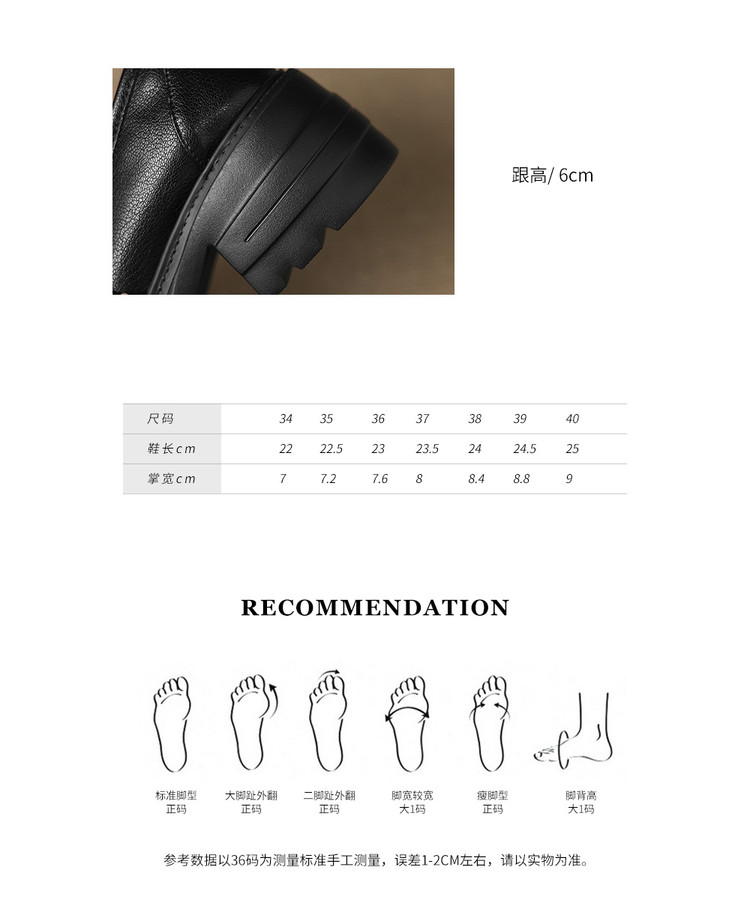 跟高/ 6cm

| 尺码 | 34 | 35 | 36 | 37 | 38 | 39 | 40 |
|---|---|---|---|---|---|---|---|
| 鞋长cm | 22 | 22.5 | 23 | 23.5 | 24 | 24.5 | 25 |
| 掌宽cm | 7 | 7.2 | 7.6 | 8 | 8.4 | 8.8 | 9 |

RECOMMENDATION

标准脚型
正码

大脚趾外翻
正码

二脚趾外翻
正码

脚宽较宽
大1码

瘦脚型
正码

脚背高
大1码

参考数据以36码为测量标准手工测量，误差1-2CM左右，请以实物为准。